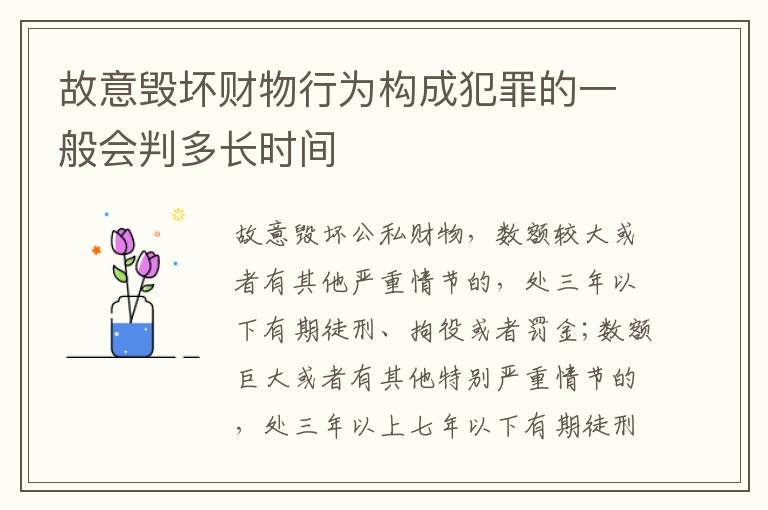 故意毁坏财物行为构成犯罪的一般会判多长时间

故意毁坏公私财物，数额较大或者有其他严重情节的，处三年以下有期徒刑、拘役或者罚金；数额巨大或者有其他特别严重情节的，处三年以上七年以下有期徒刑